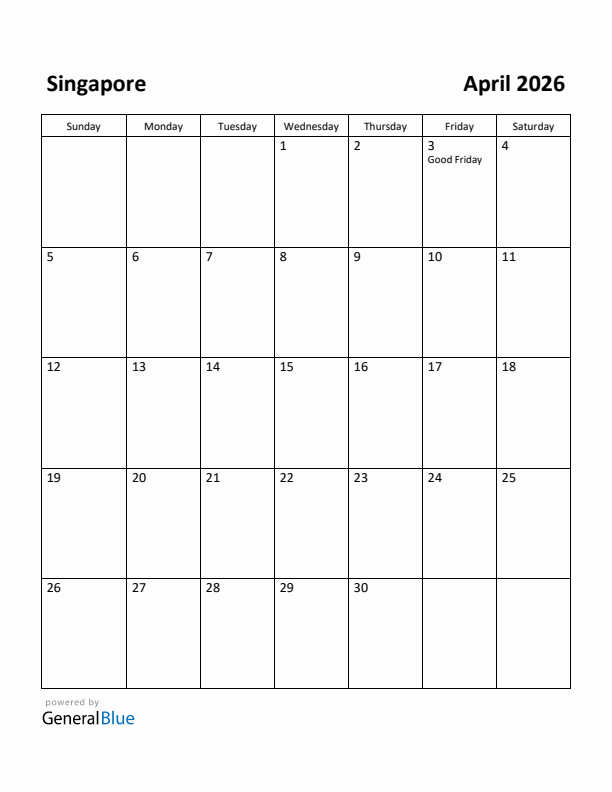 Singapore April 2026

| Sunday | Monday | Tuesday | Wednesday | Thursday | Friday | Saturday |
|---|---|---|---|---|---|---|
| | | | 1 | 2 | 3 Good Friday | 4 |
| 5 | 6 | 7 | 8 | 9 | 10 | 11 |
| 12 | 13 | 14 | 15 | 16 | 17 | 18 |
| 19 | 20 | 21 | 22 | 23 | 24 | 25 |
| 26 | 27 | 28 | 29 | 30 | | |

powered by
GeneralBlue